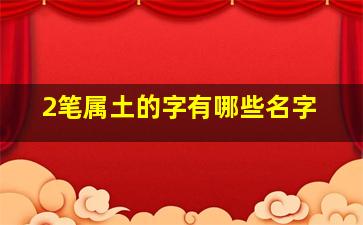 2笔属土的字有哪些名字